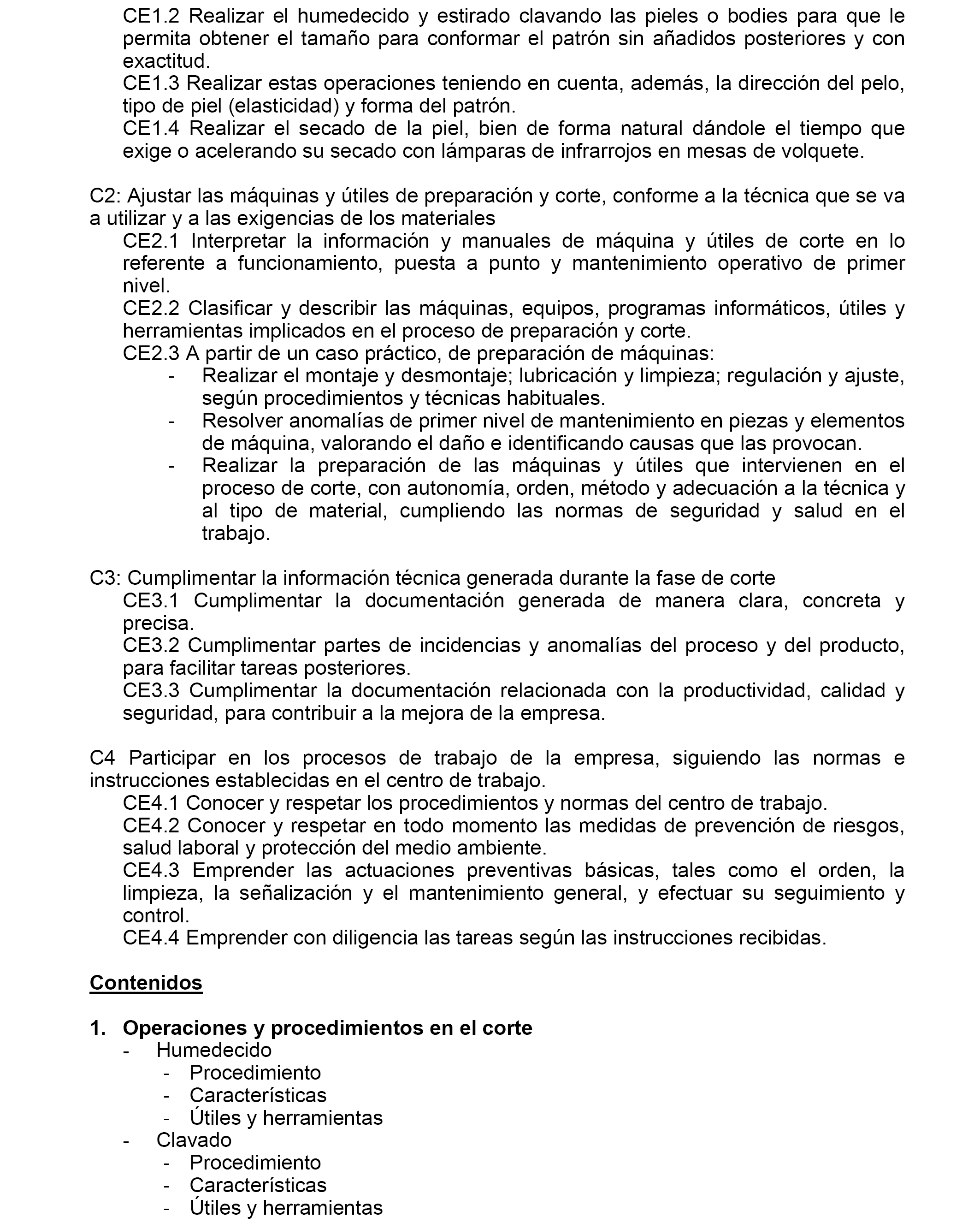 CE1.2 Realizar el humedecido y estirado clavando las pieles o bodies para que le permita obtener el tamaño para conformar el patrón sin añadidos posteriores y con exactitud.
CE1.3 Realizar estas operaciones teniendo en cuenta, además, la dirección del pelo, tipo de piel (elasticidad) y forma del patrón.
CE1.4 Realizar el secado de la piel, bien de forma natural dándole el tiempo que exige o acelerando su secado con lámparas de infrarrojos en mesas de volquete.

C2: Ajustar las máquinas y útiles de preparación y corte, conforme a la técnica que se va a utilizar y a las exigencias de los materiales
CE2.1 Interpretar la información y manuales de máquina y útiles de corte en lo referente a funcionamiento, puesta a punto y mantenimiento operativo de primer nivel.
CE2.2 Clasificar y describir las máquinas, equipos, programas informáticos, útiles y herramientas implicados en el proceso de preparación y corte.
CE2.3 A partir de un caso práctico, de preparación de máquinas:
- Realizar el montaje y desmontaje; lubricación y limpieza; regulación y ajuste, según procedimientos y técnicas habituales.
- Resolver anomalías de primer nivel de mantenimiento en piezas y elementos de máquina, valorando el daño e identificando causas que las provocan.
- Realizar la preparación de las máquinas y útiles que intervienen en el proceso de corte, con autonomía, orden, método y adecuación a la técnica y al tipo de material, cumpliendo las normas de seguridad y salud en el trabajo.

C3: Cumplimentar la información técnica generada durante la fase de corte
CE3.1 Cumplimentar la documentación generada de manera clara, concreta y precisa.
CE3.2 Cumplimentar partes de incidencias y anomalías del proceso y del producto, para facilitar tareas posteriores.
CE3.3 Cumplimentar la documentación relacionada con la productividad, calidad y seguridad, para contribuir a la mejora de la empresa.

C4 Participar en los procesos de trabajo de la empresa, siguiendo las normas e instrucciones establecidas en el centro de trabajo.
CE4.1 Conocer y respetar los procedimientos y normas del centro de trabajo.
CE4.2 Conocer y respetar en todo momento las medidas de prevención de riesgos, salud laboral y protección del medio ambiente.
CE4.3 Emprender las actuaciones preventivas básicas, tales como el orden, la limpieza, la señalización y el mantenimiento general, y efectuar su seguimiento y control.
CE4.4 Emprender con diligencia las tareas según las instrucciones recibidas.

Contenidos

1. Operaciones y procedimientos en el corte
- Humedecido
  - Procedimiento
  - Características
  - Útiles y herramientas
- Clavado
  - Procedimiento
  - Características
  - Útiles y herramientas